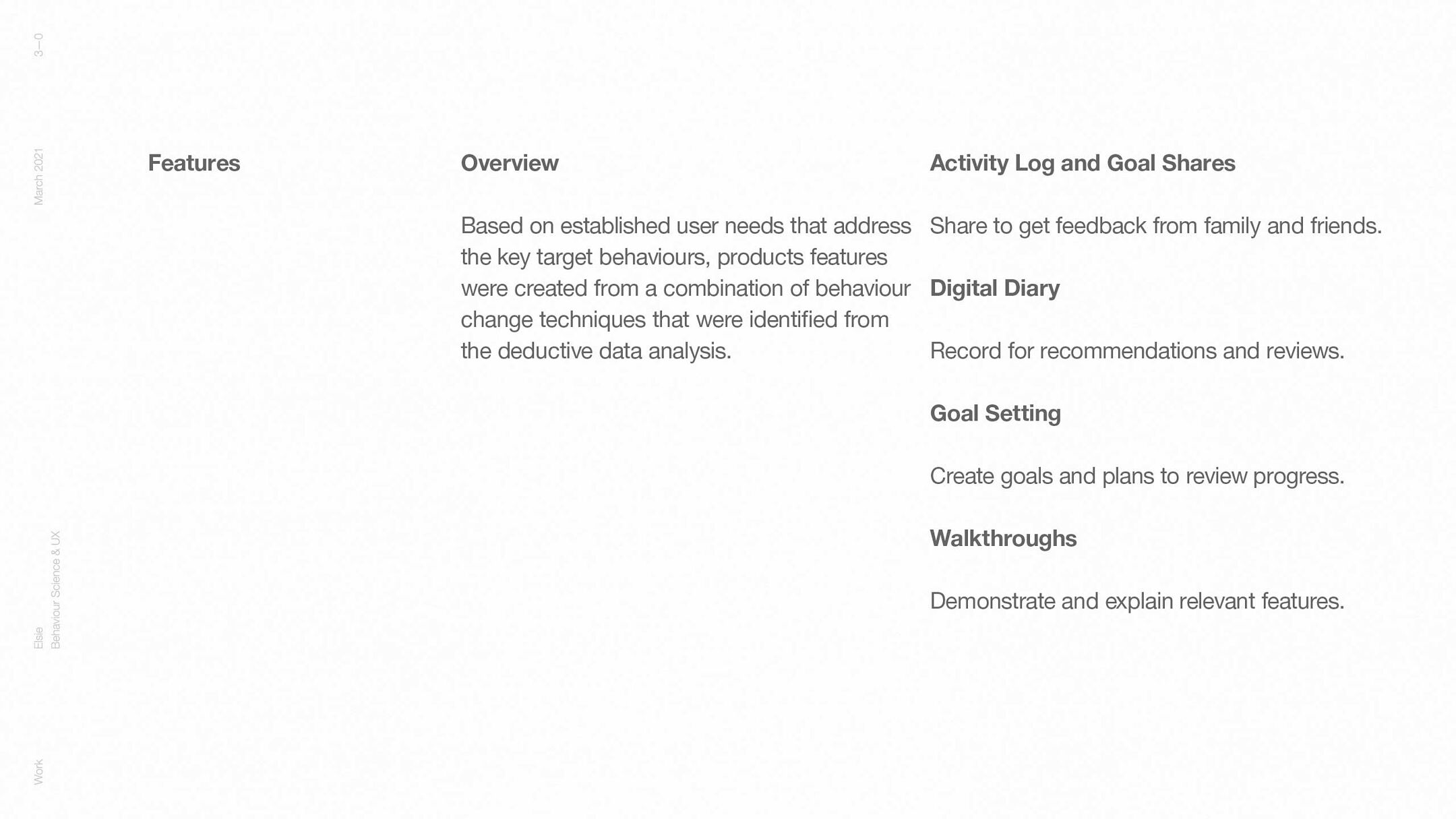 3—0

March 2021

Elsie
Behaviour Science & UX

Work

Features

Overview

Based on established user needs that address the key target behaviours, products features were created from a combination of behaviour change techniques that were identified from the deductive data analysis.

Activity Log and Goal Shares

Share to get feedback from family and friends.

Digital Diary

Record for recommendations and reviews.

Goal Setting

Create goals and plans to review progress.

Walkthroughs

Demonstrate and explain relevant features.